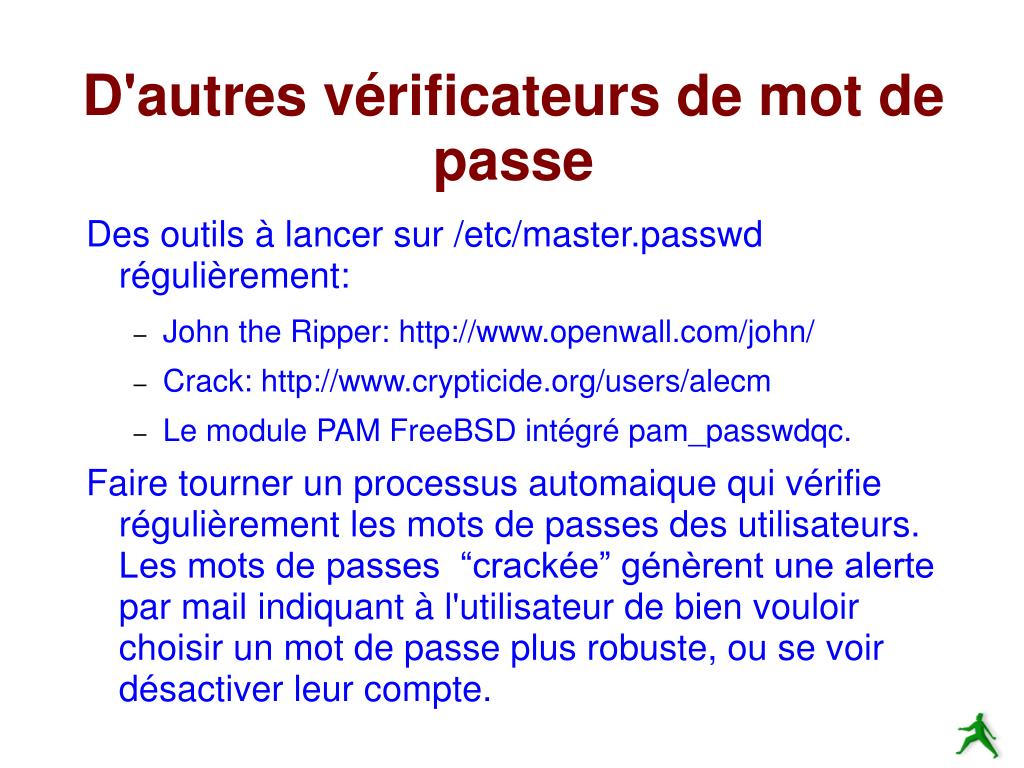 D'autres vérificateurs de mot de passe

Des outils à lancer sur /etc/master.passwd régulièrement:

– John the Ripper: http://www.openwall.com/john/
– Crack: http://www.crypticide.org/users/alecm
– Le module PAM FreeBSD intégré pam_passwdqc.

Faire tourner un processus automaique qui vérifie régulièrement les mots de passes des utilisateurs. Les mots de passes “crackée” génèrent une alerte par mail indiquant à l'utilisateur de bien vouloir choisir un mot de passe plus robuste, ou se voir désactiver leur compte.